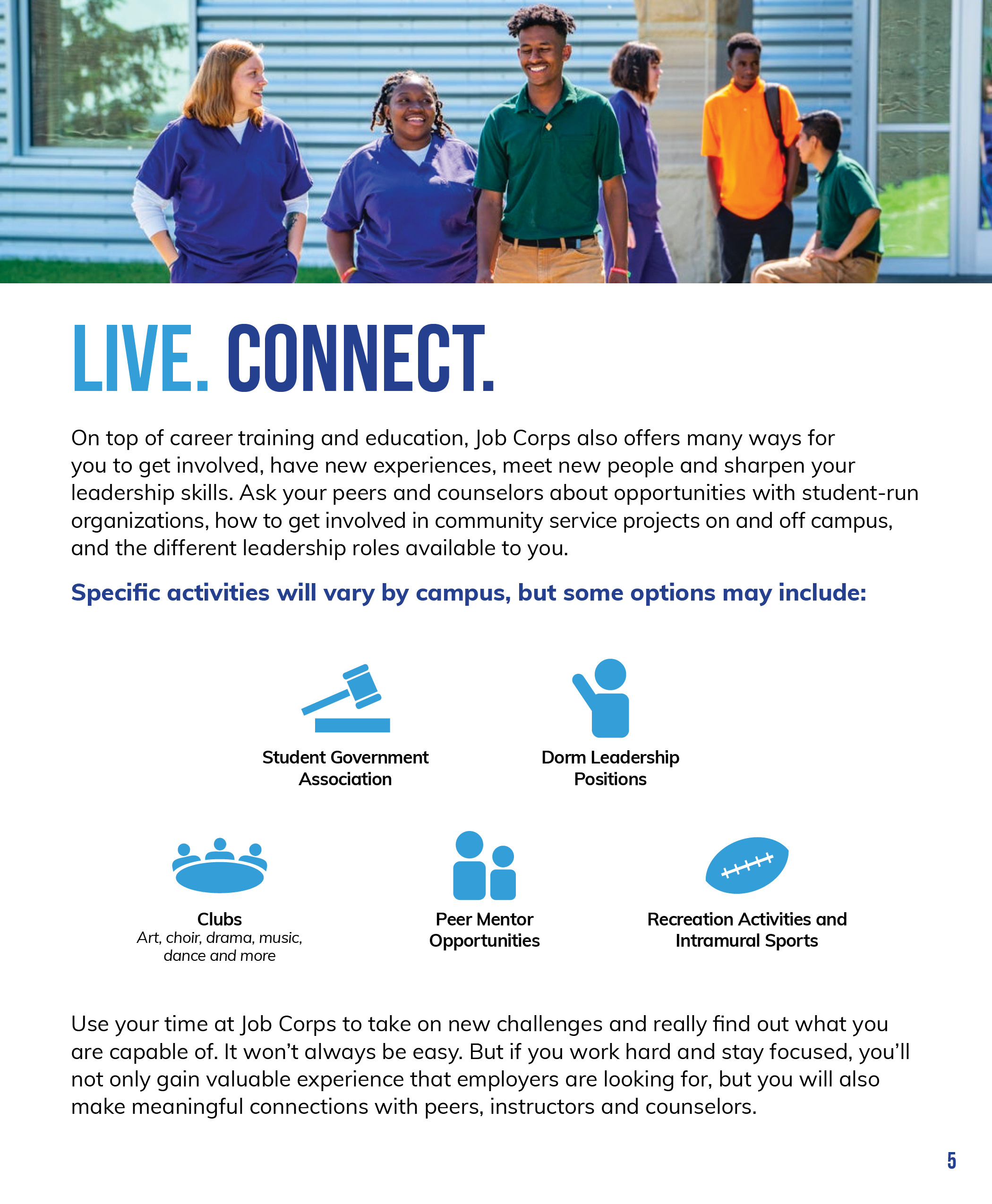 LIVE. CONNECT.

On top of career training and education, Job Corps also offers many ways for you to get involved, have new experiences, meet new people and sharpen your leadership skills. Ask your peers and counselors about opportunities with student-run organizations, how to get involved in community service projects on and off campus, and the different leadership roles available to you.

Specific activities will vary by campus, but some options may include:

Student Government Association

Dorm Leadership Positions

Clubs
Art, choir, drama, music, dance and more

Peer Mentor Opportunities

Recreation Activities and Intramural Sports

Use your time at Job Corps to take on new challenges and really find out what you are capable of. It won't always be easy. But if you work hard and stay focused, you'll not only gain valuable experience that employers are looking for, but you will also make meaningful connections with peers, instructors and counselors.

5